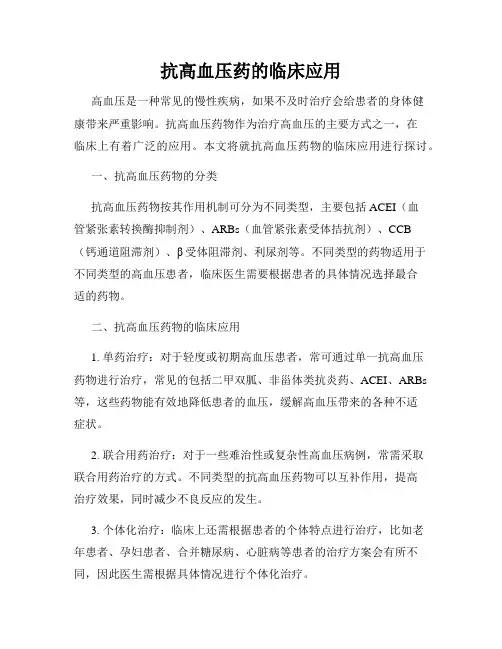 抗高血压药的临床应用

高血压是一种常见的慢性疾病，如果不及时治疗会给患者的身体健康带来严重影响。抗高血压药物作为治疗高血压的主要方式之一，在临床上有着广泛的应用。本文将就抗高血压药物的临床应用进行探讨。

一、抗高血压药物的分类

抗高血压药物按其作用机制可分为不同类型，主要包括 ACEI（血管紧张素转换酶抑制剂）、ARBs（血管紧张素受体拮抗剂）、CCB（钙通道阻滞剂）、β 受体阻滞剂、利尿剂等。不同类型的药物适用于不同类型的高血压患者，临床医生需要根据患者的具体情况选择最合适的药物。

二、抗高血压药物的临床应用

1. 单药治疗：对于轻度或初期高血压患者，常可通过单一抗高血压药物进行治疗，常见的包括二甲双胍、非甾体类抗炎药、ACEI、ARBs 等，这些药物能有效地降低患者的血压，缓解高血压带来的各种不适症状。

2. 联合用药治疗：对于一些难治性或复杂性高血压病例，常需采取联合用药治疗的方式。不同类型的抗高血压药物可以互补作用，提高治疗效果，同时减少不良反应的发生。

3. 个体化治疗：临床上还需根据患者的个体特点进行治疗，比如老年患者、孕妇患者、合并糖尿病、心脏病等患者的治疗方案会有所不同，因此医生需根据具体情况进行个体化治疗。